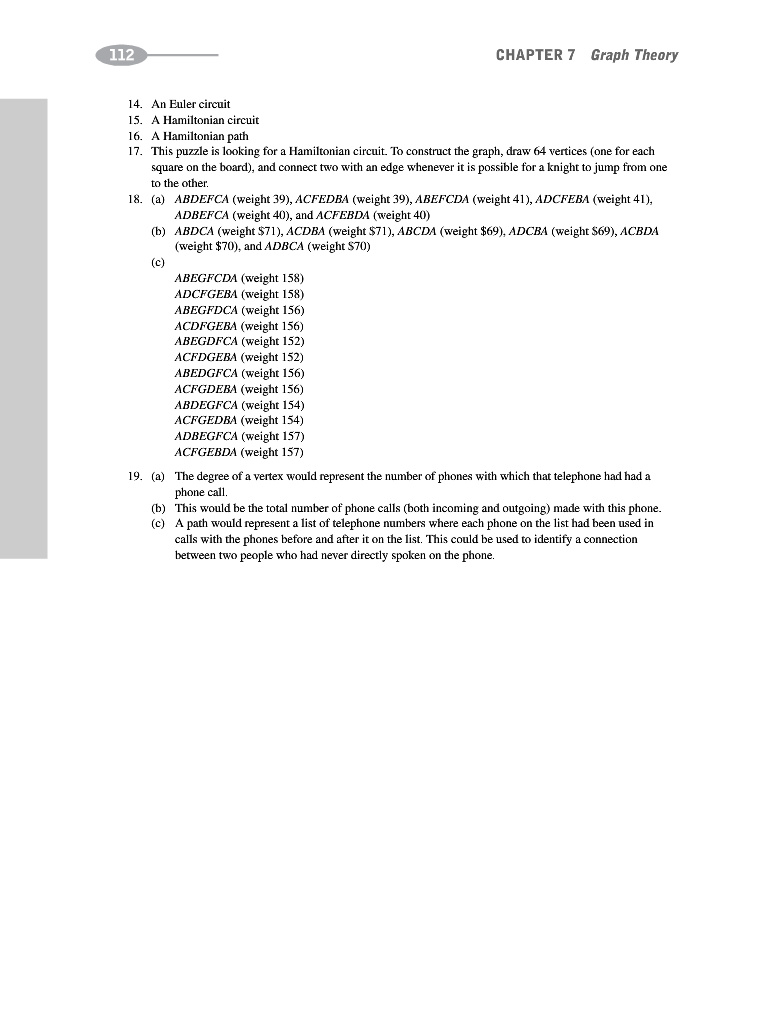 112

CHAPTER 7 Graph Theory

14. An Euler circuit
15. A Hamiltonian circuit
16. A Hamiltonian path
17. This puzzle is looking for a Hamiltonian circuit. To construct the graph, draw 64 vertices (one for each square on the board), and connect two with an edge whenever it is possible for a knight to jump from one to the other.
18. (a) ABDEFCA (weight 39), ACFEDBA (weight 39), ABEFCDA (weight 41), ADCFEBA (weight 41), ADBEFCA (weight 40), and ACFEBDA (weight 40)
(b) ABDCA (weight \$71), ACDBA (weight \$71), ABCDA (weight \$69), ADCBA (weight \$69), ACBDA (weight \$70), and ADBCA (weight \$70)
(c)
ABEGFCDA (weight 158)
ADCFGEBA (weight 158)
ABEGFDCA (weight 156)
ACDFGEBA (weight 156)
ABEGDFCA (weight 152)
ACFDGEBA (weight 152)
ABEDGFCA (weight 156)
ACFGDEBA (weight 156)
ABDEGFCA (weight 154)
ACFGEDBA (weight 154)
ADBEGFCA (weight 157)
ACFGEBDA (weight 157)
19. (a) The degree of a vertex would represent the number of phones with which that telephone had had a phone call.
(b) This would be the total number of phone calls (both incoming and outgoing) made with this phone.
(c) A path would represent a list of telephone numbers where each phone on the list had been used in calls with the phones before and after it on the list. This could be used to identify a connection between two people who had never directly spoken on the phone.